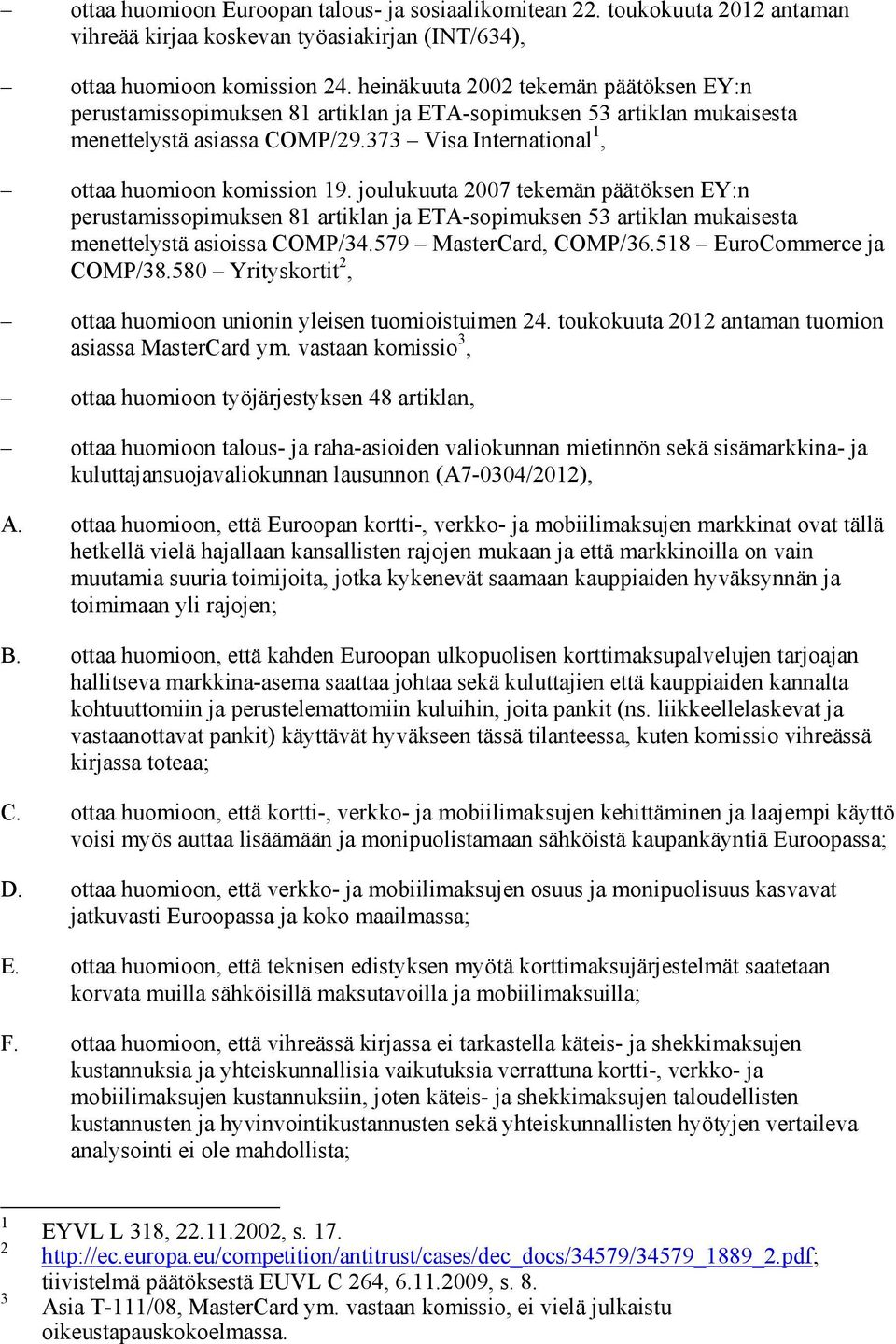 – ottaa huomioon Euroopan talous- ja sosiaalikomitean 22. toukokuuta 2012 antaman vihreää kirjaa koskevan työasiakirjan (INT/634),

– ottaa huomioon komission 24. heinäkuuta 2002 tekemän päätöksen EY:n perustamissopimuksen 81 artiklan ja ETA-sopimuksen 53 artiklan mukaisesta menettelystä asiassa COMP/29.373 – Visa International$^1$,

– ottaa huomioon komission 19. joulukuuta 2007 tekemän päätöksen EY:n perustamissopimuksen 81 artiklan ja ETA-sopimuksen 53 artiklan mukaisesta menettelystä asioissa COMP/34.579 – MasterCard, COMP/36.518 – EuroCommerce ja COMP/38.580 – Yrityskortit$^2$,

– ottaa huomioon unionin yleisen tuomioistuimen 24. toukokuuta 2012 antaman tuomion asiassa MasterCard ym. vastaan komissio$^3$,

– ottaa huomioon työjärjestyksen 48 artiklan,

– ottaa huomioon talous- ja raha-asioiden valiokunnan mietinnön sekä sisämarkkina- ja kuluttajansuojavaliokunnan lausunnon (A7-0304/2012),

A. ottaa huomioon, että Euroopan kortti-, verkko- ja mobiilimaksujen markkinat ovat tällä hetkellä vielä hajallaan kansallisten rajojen mukaan ja että markkinoilla on vain muutamia suuria toimijoita, jotka kykenevät saamaan kauppiaiden hyväksynnän ja toimimaan yli rajojen;

B. ottaa huomioon, että kahden Euroopan ulkopuolisen korttimaksupalvelujen tarjoajan hallitseva markkina-asema saattaa johtaa sekä kuluttajien että kauppiaiden kannalta kohtuuttomiin ja perustelemattomiin kuluihin, joita pankit (ns. liikkeellelaskevat ja vastaanottavat pankit) käyttävät hyväkseen tässä tilanteessa, kuten komissio vihreässä kirjassa toteaa;

C. ottaa huomioon, että kortti-, verkko- ja mobiilimaksujen kehittäminen ja laajempi käyttö voisi myös auttaa lisäämään ja monipuolistamaan sähköistä kaupankäyntiä Euroopassa;

D. ottaa huomioon, että verkko- ja mobiilimaksujen osuus ja monipuolisuus kasvavat jatkuvasti Euroopassa ja koko maailmassa;

E. ottaa huomioon, että teknisen edistyksen myötä korttimaksujärjestelmät saatetaan korvata muilla sähköisillä maksutavoilla ja mobiilimaksuilla;

F. ottaa huomioon, että vihreässä kirjassa ei tarkastella käteis- ja shekkimaksujen kustannuksia ja yhteiskunnallisia vaikutuksia verrattuna kortti-, verkko- ja mobiilimaksujen kustannuksiin, joten käteis- ja shekkimaksujen taloudellisten kustannusten ja hyvinvointikustannusten sekä yhteiskunnallisten hyötyjen vertaileva analysointi ei ole mahdollista;

1 EYVL L 318, 22.11.2002, s. 17.
2 http://ec.europa.eu/competition/antitrust/cases/dec_docs/34579/34579_1889_2.pdf; tiivistelmä päätöksestä EUVL C 264, 6.11.2009, s. 8.
3 Asia T-111/08, MasterCard ym. vastaan komissio, ei vielä julkaistu oikeustapauskokoelmassa.